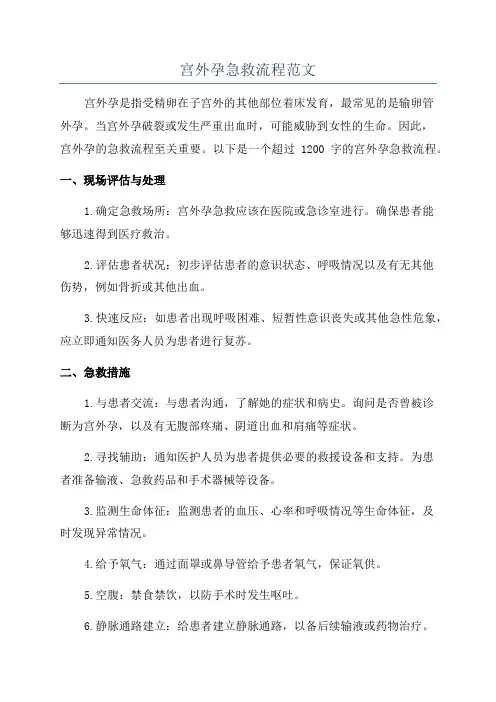 宫外孕急救流程范文

宫外孕是指受精卵在子宫外的其他部位着床发育，最常见的是输卵管外孕。当宫外孕破裂或发生严重出血时，可能威胁到女性的生命。因此，宫外孕的急救流程至关重要。以下是一个超过 1200 字的宫外孕急救流程。

一、现场评估与处理

1.确定急救场所：宫外孕急救应该在医院或急诊室进行。确保患者能够迅速得到医疗救治。

2.评估患者状况：初步评估患者的意识状态、呼吸情况以及有无其他伤势，例如骨折或其他出血。

3.快速反应：如患者出现呼吸困难、短暂性意识丧失或其他急性危象，应立即通知医务人员为患者进行复苏。

二、急救措施

1.与患者交流：与患者沟通，了解她的症状和病史。询问是否曾被诊断为宫外孕，以及有无腹部疼痛、阴道出血和肩痛等症状。

2.寻找辅助：通知医护人员为患者提供必要的救援设备和支持。为患者准备输液、急救药品和手术器械等设备。

3.监测生命体征：监测患者的血压、心率和呼吸情况等生命体征，及时发现异常情况。

4.给予氧气：通过面罩或鼻导管给予患者氧气，保证氧供。

5.空腹：禁食禁饮，以防手术时发生呕吐。

6.静脉通路建立：给患者建立静脉通路，以备后续输液或药物治疗。